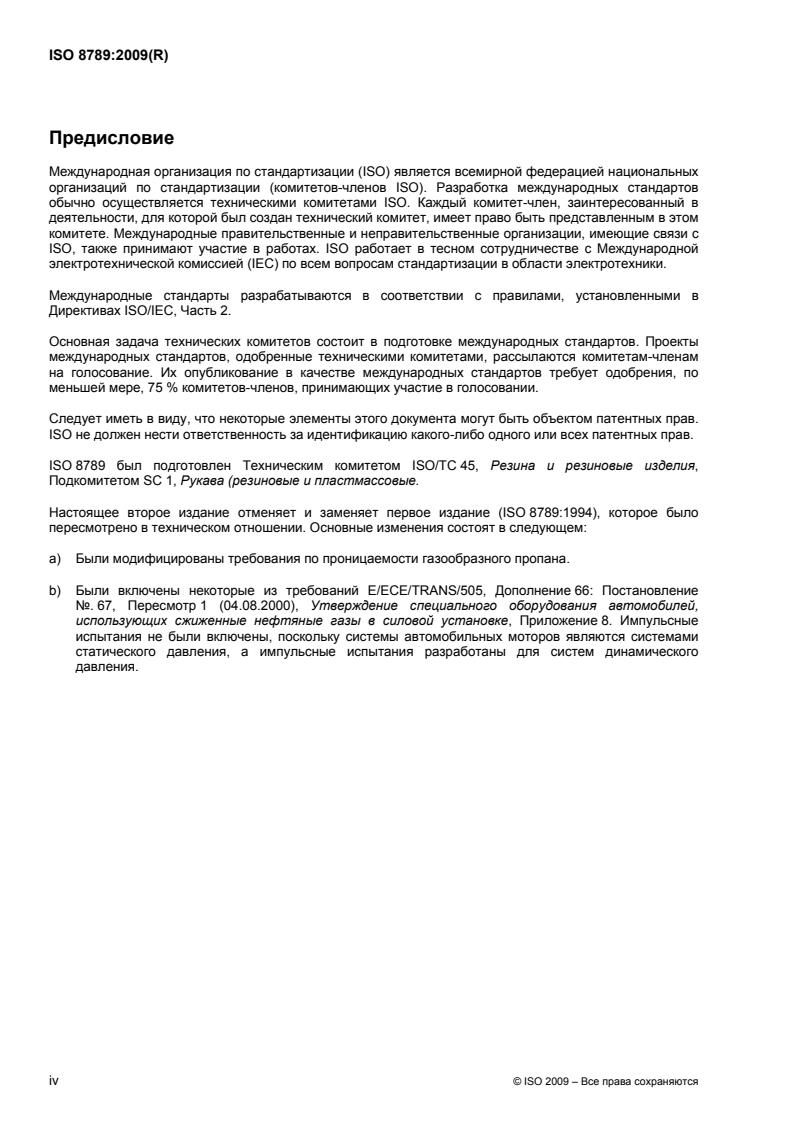 ISO 8789:2009(R)

Предисловие

Международная организация по стандартизации (ISO) является всемирной федерацией национальных организаций по стандартизации (комитетов-членов ISO). Разработка международных стандартов обычно осуществляется техническими комитетами ISO. Каждый комитет-член, заинтересованный в деятельности, для которой был создан технический комитет, имеет право быть представленным в этом комитете. Международные правительственные и неправительственные организации, имеющие связи с ISO, также принимают участие в работах. ISO работает в тесном сотрудничестве с Международной электротехнической комиссией (IEC) по всем вопросам стандартизации в области электротехники.

Международные стандарты разрабатываются в соответствии с правилами, установленными в Директивах ISO/IEC, Часть 2.

Основная задача технических комитетов состоит в подготовке международных стандартов. Проекты международных стандартов, одобренные техническими комитетами, рассылаются комитетам-членам на голосование. Их опубликование в качестве международных стандартов требует одобрения, по меньшей мере, 75 % комитетов-членов, принимающих участие в голосовании.

Следует иметь в виду, что некоторые элементы этого документа могут быть объектом патентных прав. ISO не должен нести ответственность за идентификацию какого-либо одного или всех патентных прав.

ISO 8789 был подготовлен Техническим комитетом ISO/TC 45, Резина и резиновые изделия, Подкомитетом SC 1, Рукава (резиновые и пластмассовые.

Настоящее второе издание отменяет и заменяет первое издание (ISO 8789:1994), которое было пересмотрено в техническом отношении. Основные изменения состоят в следующем:

a) Были модифицированы требования по проницаемости газообразного пропана.

b) Были включены некоторые из требований E/ECE/TRANS/505, Дополнение 66: Постановление №. 67, Пересмотр 1 (04.08.2000), Утверждение специального оборудования автомобилей, использующих сжиженные нефтяные газы в силовой установке, Приложение 8. Импульсные испытания не были включены, поскольку системы автомобильных моторов являются системами статического давления, а импульсные испытания разработаны для систем динамического давления.

iv

© ISO 2009 – Все права сохраняются